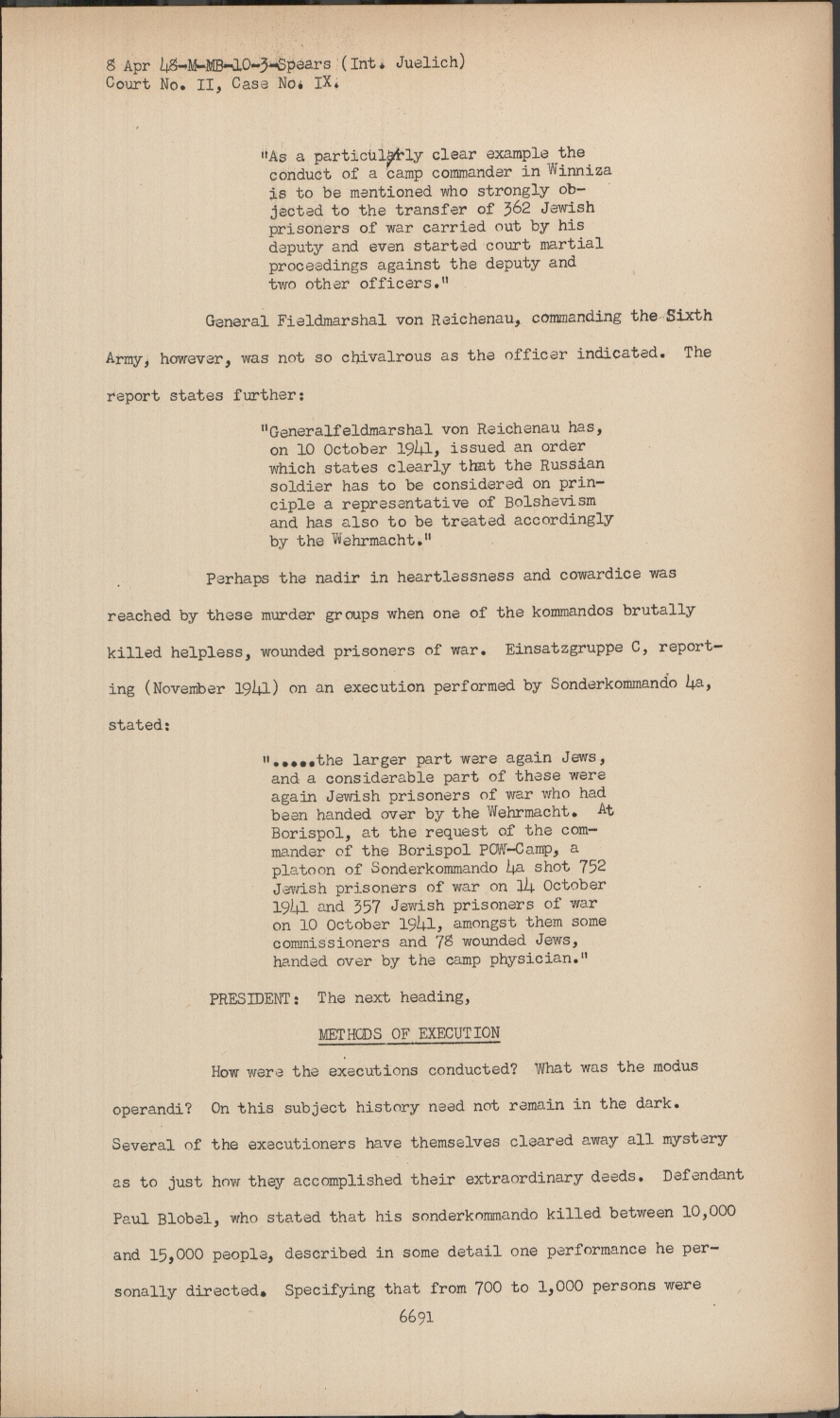 8 Apr 48-M-MB-10-3-Spears (Int. Juelich)
Court No. II, Case No. IX.

"As a particularly clear example the conduct of a camp commander in Winniza is to be mentioned who strongly objected to the transfer of 362 Jewish prisoners of war carried out by his deputy and even started court martial proceedings against the deputy and two other officers."

General Fieldmarshal von Reichenau, commanding the Sixth Army, however, was not so chivalrous as the officer indicated. The report states further:

"Generalfeldmarshal von Reichenau has, on 10 October 1941, issued an order which states clearly that the Russian soldier has to be considered on principle a representative of Bolshevism and has also to be treated accordingly by the Wehrmacht."

Perhaps the nadir in heartlessness and cowardice was reached by these murder groups when one of the kommandos brutally killed helpless, wounded prisoners of war. Einsatzgruppe C, reporting (November 1941) on an execution performed by Sonderkommando 4a, stated:

".....the larger part were again Jews, and a considerable part of these were again Jewish prisoners of war who had been handed over by the Wehrmacht. At Borispol, at the request of the commander of the Borispol POW-Camp, a platoon of Sonderkommando 4a shot 752 Jewish prisoners of war on 14 October 1941 and 357 Jewish prisoners of war on 10 October 1941, amongst them some commissioners and 78 wounded Jews, handed over by the camp physician."

PRESIDENT: The next heading,

METHODS OF EXECUTION

How were the executions conducted? What was the modus operandi? On this subject history need not remain in the dark. Several of the executioners have themselves cleared away all mystery as to just how they accomplished their extraordinary deeds. Defendant Paul Blobel, who stated that his sonderkommando killed between 10,000 and 15,000 people, described in some detail one performance he personally directed. Specifying that from 700 to 1,000 persons were

6691